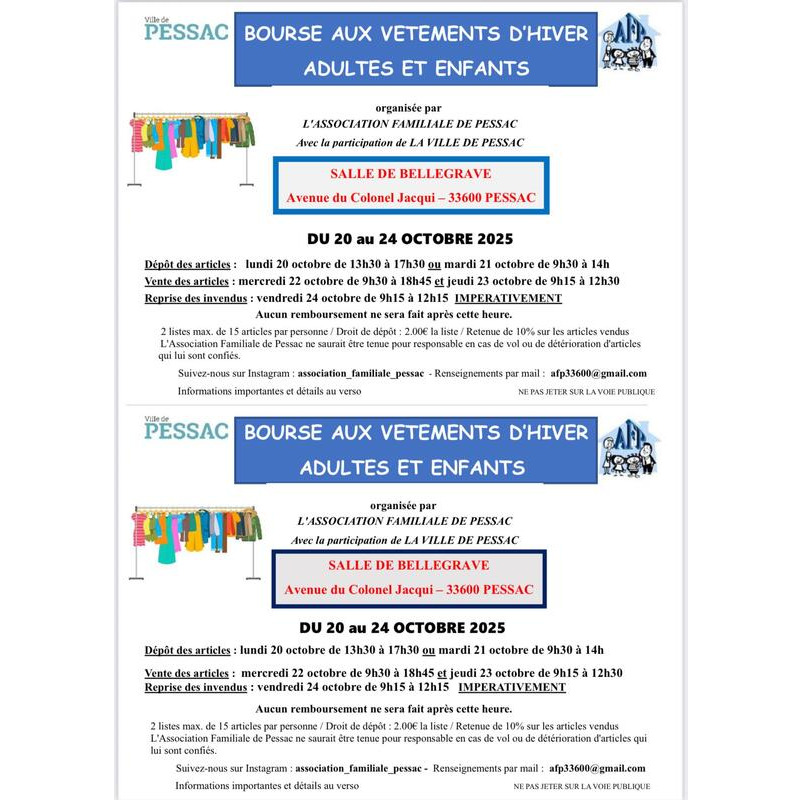 Ville de
PESSAC

BOURSE AUX VETEMENTS D'HIVER
ADULTES ET ENFANTS

AFP

organisée par
L'ASSOCIATION FAMILIALE DE PESSAC
Avec la participation de LA VILLE DE PESSAC

SALLE DE BELLEGRAVE
Avenue du Colonel Jacqui – 33600 PESSAC

DU 20 au 24 OCTOBRE 2025

Dépôt des articles : lundi 20 octobre de 13h30 à 17h30 ou mardi 21 octobre de 9h30 à 14h
Vente des articles : mercredi 22 octobre de 9h30 à 18h45 et jeudi 23 octobre de 9h15 à 12h30
Reprise des invendus : vendredi 24 octobre de 9h15 à 12h15 IMPERATIVEMENT
Aucun remboursement ne sera fait après cette heure.

2 listes max. de 15 articles par personne / Droit de dépôt : 2.00€ la liste / Retenue de 10% sur les articles vendus
L'Association Familiale de Pessac ne saurait être tenue pour responsable en cas de vol ou de détérioration d'articles qui lui sont confiés.

Suivez-nous sur Instagram : association_familiale_pessac - Renseignements par mail : afp33600@gmail.com
Informations importantes et détails au verso
NE PAS JETER SUR LA VOIE PUBLIQUE

Ville de
PESSAC

BOURSE AUX VETEMENTS D'HIVER
ADULTES ET ENFANTS

AFP

organisée par
L'ASSOCIATION FAMILIALE DE PESSAC
Avec la participation de LA VILLE DE PESSAC

SALLE DE BELLEGRAVE
Avenue du Colonel Jacqui – 33600 PESSAC

DU 20 au 24 OCTOBRE 2025

Dépôt des articles : lundi 20 octobre de 13h30 à 17h30 ou mardi 21 octobre de 9h30 à 14h

Vente des articles : mercredi 22 octobre de 9h30 à 18h45 et jeudi 23 octobre de 9h15 à 12h30
Reprise des invendus : vendredi 24 octobre de 9h15 à 12h15 IMPERATIVEMENT

Aucun remboursement ne sera fait après cette heure.

2 listes max. de 15 articles par personne / Droit de dépôt : 2.00€ la liste / Retenue de 10% sur les articles vendus
L'Association Familiale de Pessac ne saurait être tenue pour responsable en cas de vol ou de détérioration d'articles qui lui sont confiés.

Suivez-nous sur Instagram : association_familiale_pessac - Renseignements par mail : afp33600@gmail.com
Informations importantes et détails au verso
NE PAS JETER SUR LA VOIE PUBLIQUE